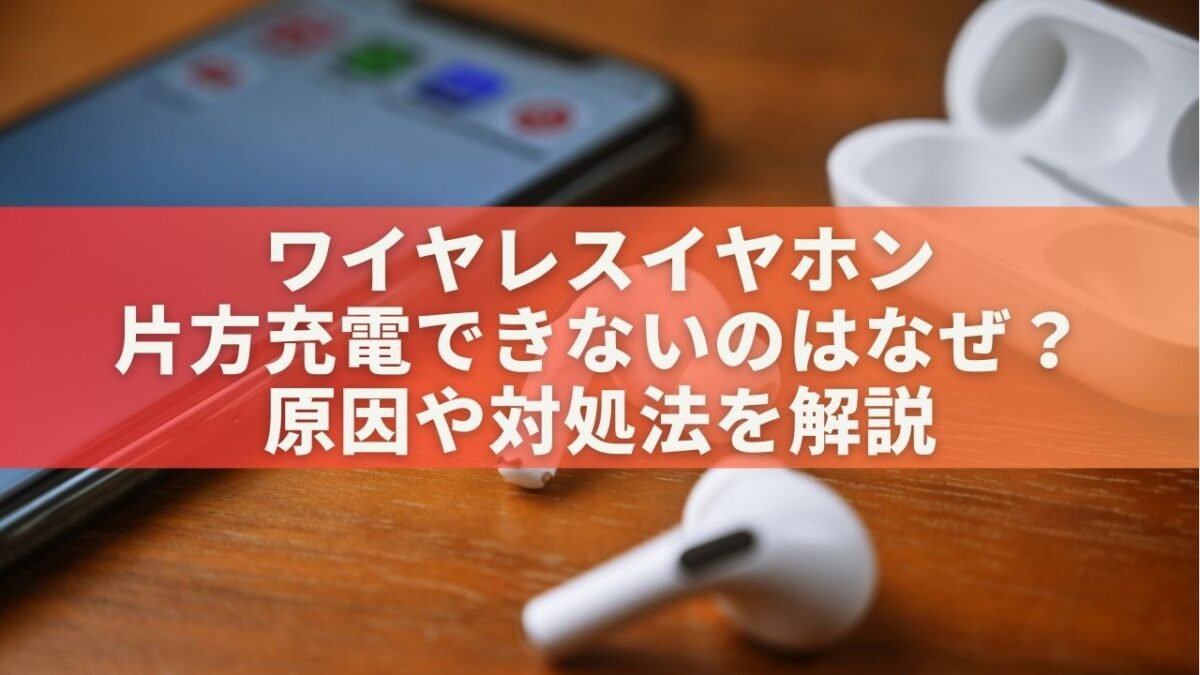 ワイヤレスイヤホン
片方充電できないのはなぜ？
原因や対処法を解説